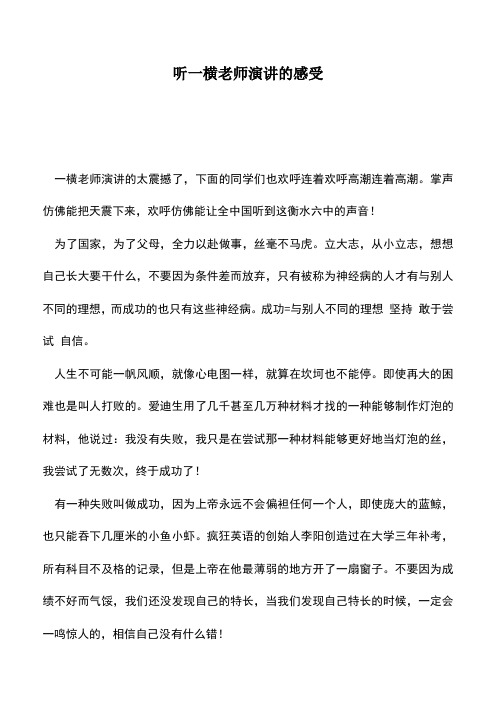 听一横老师演讲的感受

一横老师演讲的太震撼了，下面的同学们也欢呼连着欢呼高潮连着高潮。掌声仿佛能把天震下来，欢呼仿佛能让全中国听到这衡水六中的声音！

为了国家，为了父母，全力以赴做事，丝毫不马虎。立大志，从小立志，想想自己长大要干什么，不要因为条件差而放弃，只有被称为神经病的人才有与别人不同的理想，而成功的也只有这些神经病。成功=与别人不同的理想 坚持 敢于尝试 自信。

人生不可能一帆风顺，就像心电图一样，就算在坎坷也不能停。即使再大的困难也是叫人打败的。爱迪生用了几千甚至几万种材料才找的一种能够制作灯泡的材料，他说过：我没有失败，我只是在尝试那一种材料能够更好地当灯泡的丝，我尝试了无数次，终于成功了！

有一种失败叫做成功，因为上帝永远不会偏袒任何一个人，即使庞大的蓝鲸，也只能吞下几厘米的小鱼小虾。疯狂英语的创始人李阳创造过在大学三年补考，所有科目不及格的记录，但是上帝在他最薄弱的地方开了一扇窗子。不要因为成绩不好而气馁，我们还没发现自己的特长，当我们发现自己特长的时候，一定会一鸣惊人的，相信自己没有什么错！